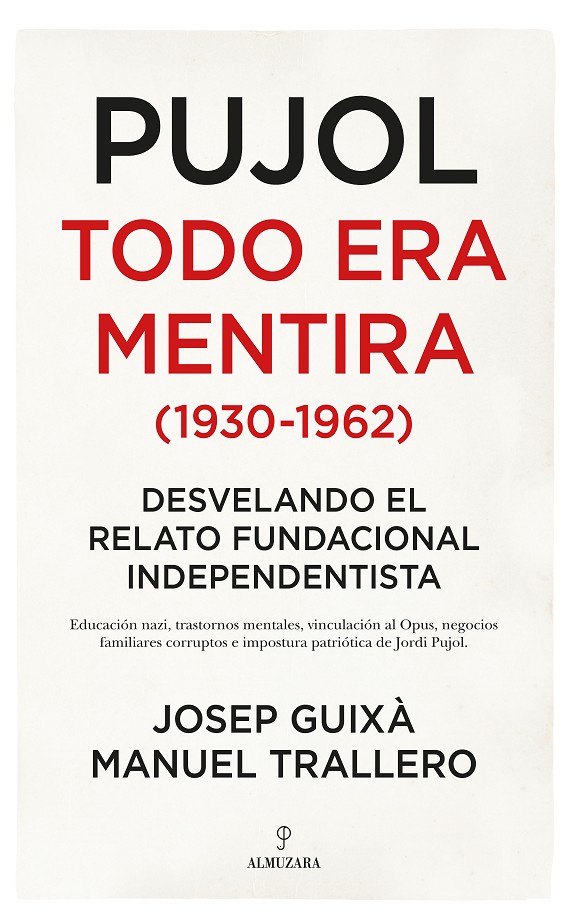 PUJOL
TODO ERA MENTIRA
(1930-1962)

DESVELANDO EL RELATO FUNDACIONAL INDEPENDENTISTA

Educación nazi, trastornos mentales, vinculación al Opus, negocios familiares corruptos e impostura patriótica de Jordi Pujol.

JOSEP GUIXÀ
MANUEL TRALLERO

ALMUZARA